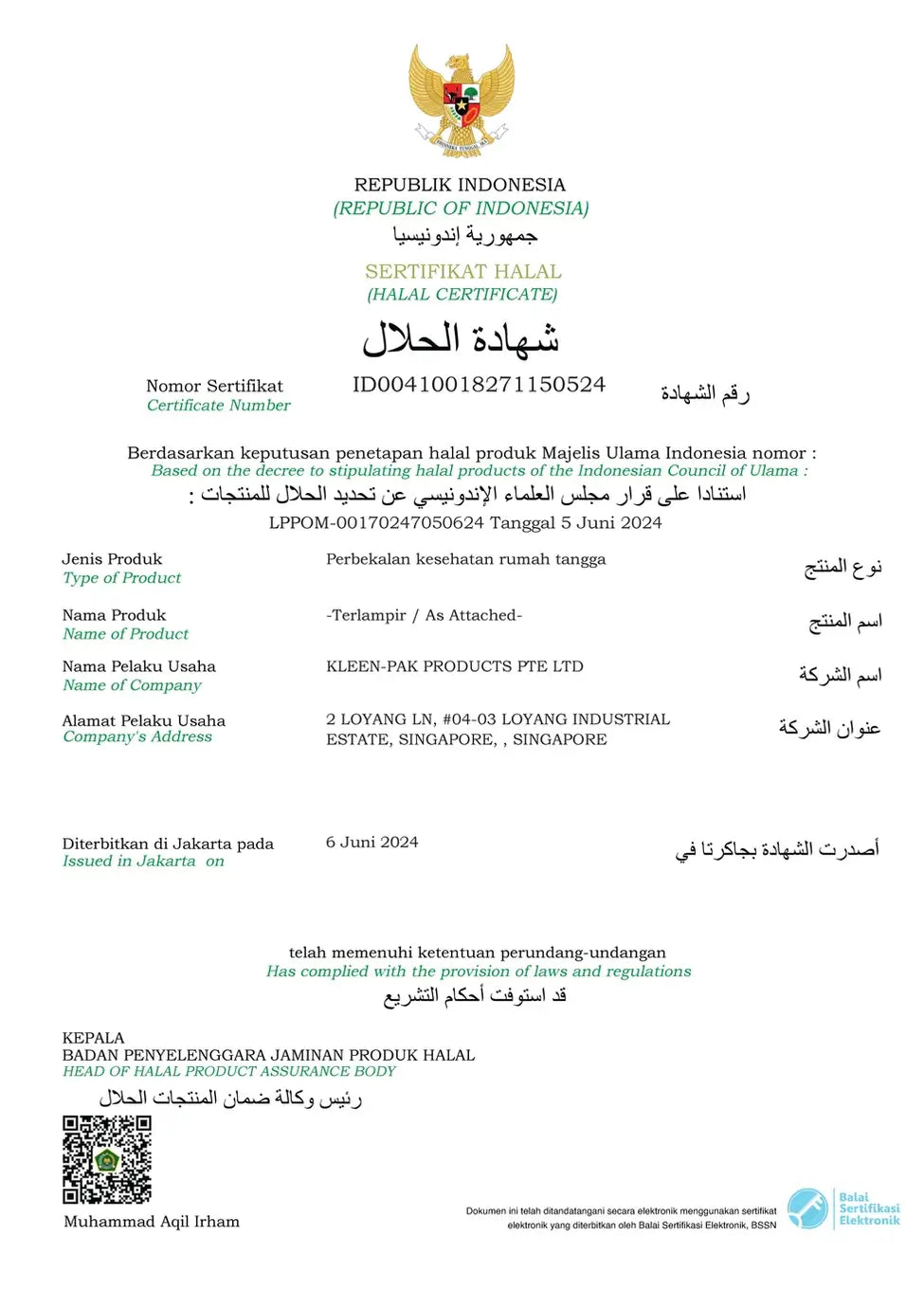 BHINNEKA TUNGGAL IKA

REPUBLIK INDONESIA
(REPUBLIC OF INDONESIA)
جمهورية إندونيسيا

SERTIFIKAT HALAL
(HALAL CERTIFICATE)
شهادة الحلال

Nomor Sertifikat
Certificate Number
ID00410018271150524
رقم الشهادة

Berdasarkan keputusan penetapan halal produk Majelis Ulama Indonesia nomor :
Based on the decree to stipulating halal products of the Indonesian Council of Ulama :
استنادا على قرار مجلس العلماء الإندونيسي عن تحديد الحلال للمنتجات :
LPPOM-00170247050624 Tanggal 5 Juni 2024

Jenis Produk
Type of Product
Perbekalan kesehatan rumah tangga
نوع المنتج

Nama Produk
Name of Product
-Terlampir / As Attached-
اسم المنتج

Nama Pelaku Usaha
Name of Company
KLEEN-PAK PRODUCTS PTE LTD
اسم الشركة

Alamat Pelaku Usaha
Company's Address
2 LOYANG LN, #04-03 LOYANG INDUSTRIAL ESTATE, SINGAPORE, , SINGAPORE
عنوان الشركة

Diterbitkan di Jakarta pada
Issued in Jakarta on
6 Juni 2024
أصدرت الشهادة بجاكرتا في

telah memenuhi ketentuan perundang-undangan
Has complied with the provision of laws and regulations
قد استوفت أحكام التشريع

KEPALA
BADAN PENYELENGGARA JAMINAN PRODUK HALAL
HEAD OF HALAL PRODUCT ASSURANCE BODY
رئيس وكالة ضمان المنتجات الحلال

Muhammad Aqil Irham

Dokumen ini telah ditandatangani secara elektronik menggunakan sertifikat elektronik yang diterbitkan oleh Balai Sertifikasi Elektronik, BSSN

Balai Sertifikasi Elektronik